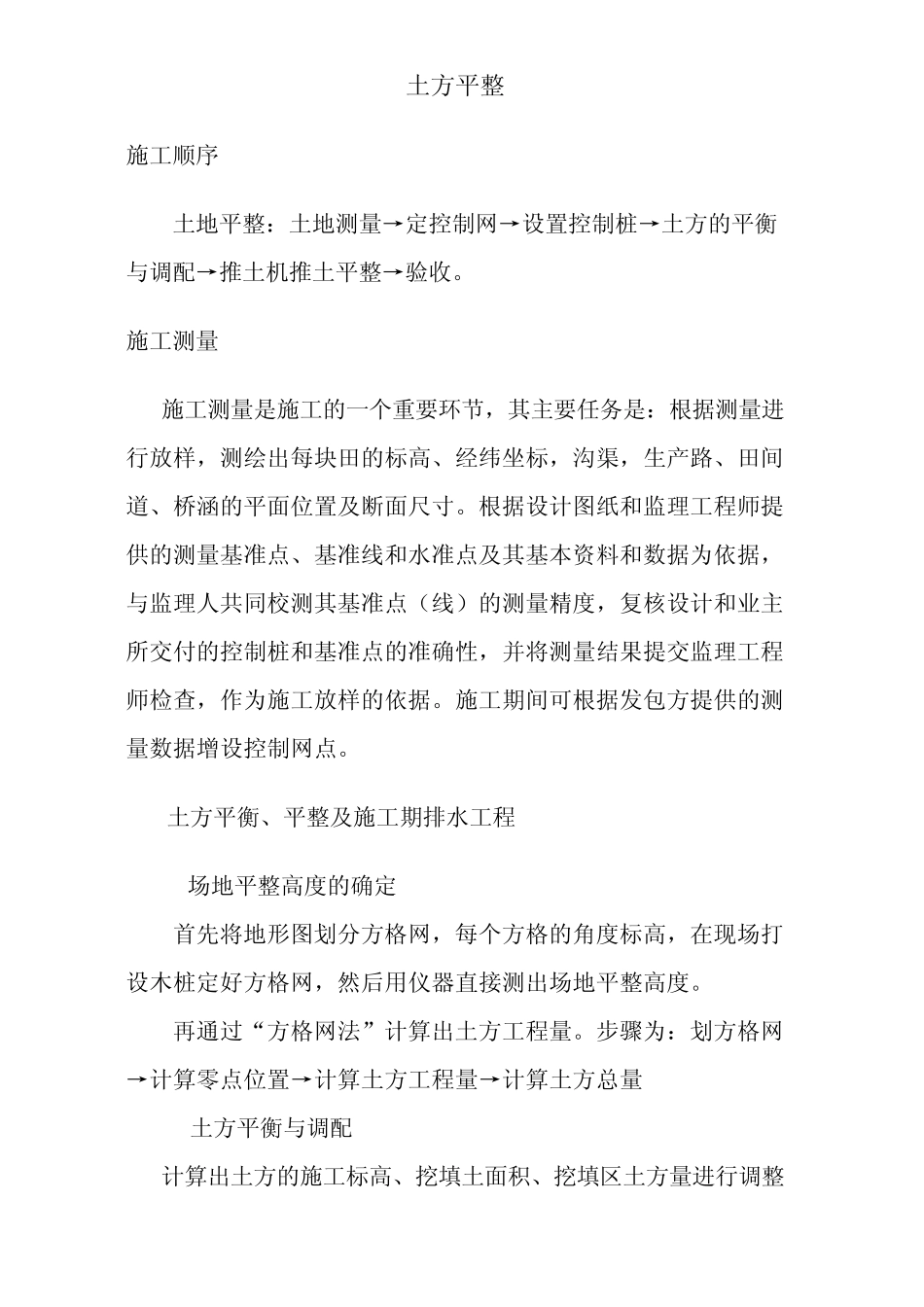 土方平整

施工顺序

土地平整：土地测量→定控制网→设置控制桩→土方的平衡与调配→推土机推土平整→验收。

施工测量

施工测量是施工的一个重要环节，其主要任务是：根据测量进行放样，测绘出每块田的标高、经纬坐标，沟渠，生产路、田间道、桥涵的平面位置及断面尺寸。根据设计图纸和监理工程师提供的测量基准点、基准线和水准点及其基本资料和数据为依据，与监理人共同校测其基准点（线）的测量精度，复核设计和业主所交付的控制桩和基准点的准确性，并将测量结果提交监理工程师检查，作为施工放样的依据。施工期间可根据发包方提供的测量数据增设控制网点。

土方平衡、平整及施工期排水工程

场地平整高度的确定

首先将地形图划分方格网，每个方格的角度标高，在现场打设木桩定好方格网，然后用仪器直接测出场地平整高度。

再通过“方格网法”计算出土方工程量。步骤为：划方格网→计算零点位置→计算土方工程量→计算土方总量

土方平衡与调配

计算出土方的施工标高、挖填土面积、挖填区土方量进行调整